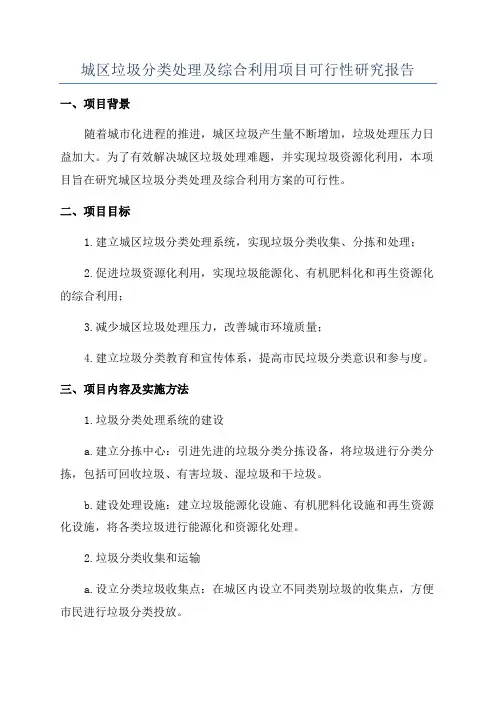 城区垃圾分类处理及综合利用项目可行性研究报告

一、项目背景

随着城市化进程的推进，城区垃圾产生量不断增加，垃圾处理压力日益加大。为了有效解决城区垃圾处理难题，并实现垃圾资源化利用，本项目旨在研究城区垃圾分类处理及综合利用方案的可行性。

二、项目目标

1.建立城区垃圾分类处理系统，实现垃圾分类收集、分拣和处理；

2.促进垃圾资源化利用，实现垃圾能源化、有机肥料化和再生资源化的综合利用；

3.减少城区垃圾处理压力，改善城市环境质量；

4.建立垃圾分类教育和宣传体系，提高市民垃圾分类意识和参与度。

三、项目内容及实施方法

1.垃圾分类处理系统的建设

a.建立分拣中心：引进先进的垃圾分类分拣设备，将垃圾进行分类分拣，包括可回收垃圾、有害垃圾、湿垃圾和干垃圾。

b.建设处理设施：建立垃圾能源化设施、有机肥料化设施和再生资源化设施，将各类垃圾进行能源化和资源化处理。

2.垃圾分类收集和运输

a.设立分类垃圾收集点：在城区内设立不同类别垃圾的收集点，方便市民进行垃圾分类投放。